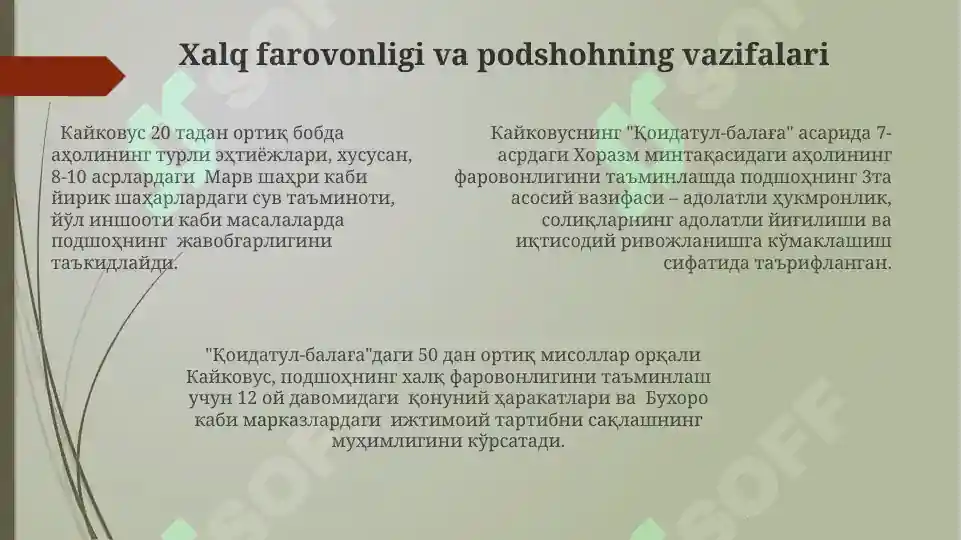 Xalq farovonligi va podshohning vazifalari

Кайковус 20 тадан ортиқ бобда аҳолининг турли эҳтиёжлари, хусусан, 8-10 асрлардаги Марв шаҳри каби йирик шаҳарлардаги сув таъминоти, йўл иншооти каби масалаларда подшоҳнинг жавобгарлигини таъкидлайди.

Кайковуснинг "Қоидатул-балаға" асарида 7-асрдаги Хоразм минтақасидаги аҳолининг фаровонлигини таъминлашда подшоҳнинг 3та асосий вазифаси – адолатли ҳукмронлик, солиқларнинг адолатли йиғилиши ва иқтисодий ривожланишга кўмаклашиш сифатида таърифланган.

"Қоидатул-балаға"даги 50 дан ортиқ мисоллар орқали Кайковус, подшоҳнинг халқ фаровонлигини таъминлаш учун 12 ой давомидаги қонуний ҳаракатлари ва Бухоро каби марказлардаги ижтимоий тартибни сақлашнинг муҳимлигини кўрсатади.

SOFF